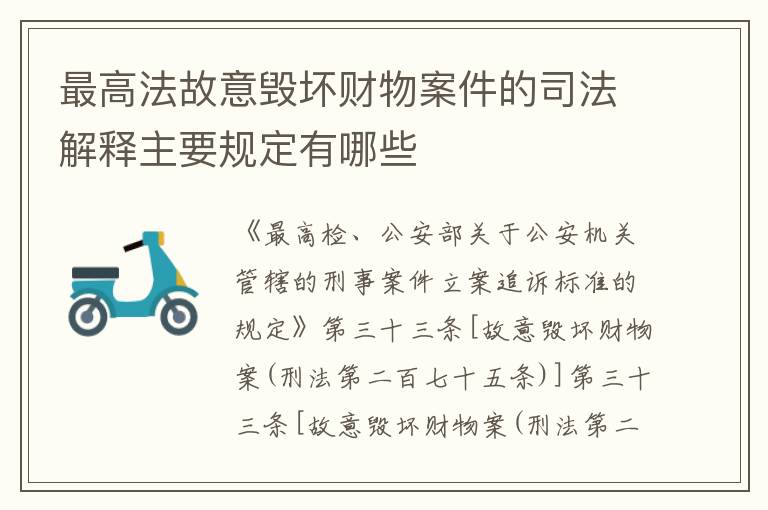 最高法故意毁坏财物案件的司法解释主要规定有哪些

《最高检、公安部关于公安机关管辖的刑事案件立案追诉标准的规定》第三十三条[故意毁坏财物案(刑法第二百七十五条)]第三十三条[故意毁坏财物案(刑法第二